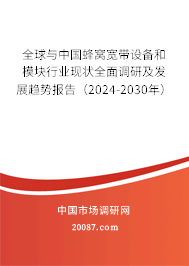 全球与中国蜂窝宽带设备和模块行业现状全面调研及发展趋势报告（2024-2030年）

中国市场调研网

20087.com